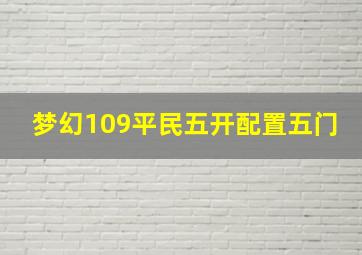 梦幻109平民五开配置五门